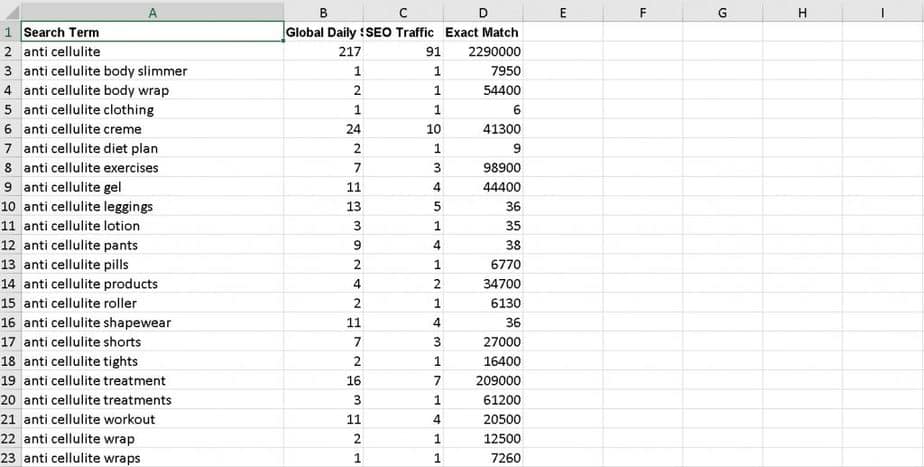 |  | A | B | C | D | E | F | G | H | I |
|---|---|---|---|---|---|---|---|---|---|
| 1 | Search Term | Global Daily S | SEO Traffic | Exact Match |  |  |  |  |  |
| 2 | anti cellulite | 217 | 91 | 2290000 |  |  |  |  |  |
| 3 | anti cellulite body slimmer | 1 | 1 | 7950 |  |  |  |  |  |
| 4 | anti cellulite body wrap | 2 | 1 | 54400 |  |  |  |  |  |
| 5 | anti cellulite clothing | 1 | 1 | 6 |  |  |  |  |  |
| 6 | anti cellulite creme | 24 | 10 | 41300 |  |  |  |  |  |
| 7 | anti cellulite diet plan | 2 | 1 | 9 |  |  |  |  |  |
| 8 | anti cellulite exercises | 7 | 3 | 98900 |  |  |  |  |  |
| 9 | anti cellulite gel | 11 | 4 | 44400 |  |  |  |  |  |
| 10 | anti cellulite leggings | 13 | 5 | 36 |  |  |  |  |  |
| 11 | anti cellulite lotion | 3 | 1 | 35 |  |  |  |  |  |
| 12 | anti cellulite pants | 9 | 4 | 38 |  |  |  |  |  |
| 13 | anti cellulite pills | 2 | 1 | 6770 |  |  |  |  |  |
| 14 | anti cellulite products | 4 | 2 | 34700 |  |  |  |  |  |
| 15 | anti cellulite roller | 2 | 1 | 6130 |  |  |  |  |  |
| 16 | anti cellulite shapewear | 11 | 4 | 36 |  |  |  |  |  |
| 17 | anti cellulite shorts | 7 | 3 | 27000 |  |  |  |  |  |
| 18 | anti cellulite tights | 2 | 1 | 16400 |  |  |  |  |  |
| 19 | anti cellulite treatment | 16 | 7 | 209000 |  |  |  |  |  |
| 20 | anti cellulite treatments | 3 | 1 | 61200 |  |  |  |  |  |
| 21 | anti cellulite workout | 11 | 4 | 20500 |  |  |  |  |  |
| 22 | anti cellulite wrap | 2 | 1 | 12500 |  |  |  |  |  |
| 23 | anti cellulite wraps | 1 | 1 | 7260 |  |  |  |  |  |